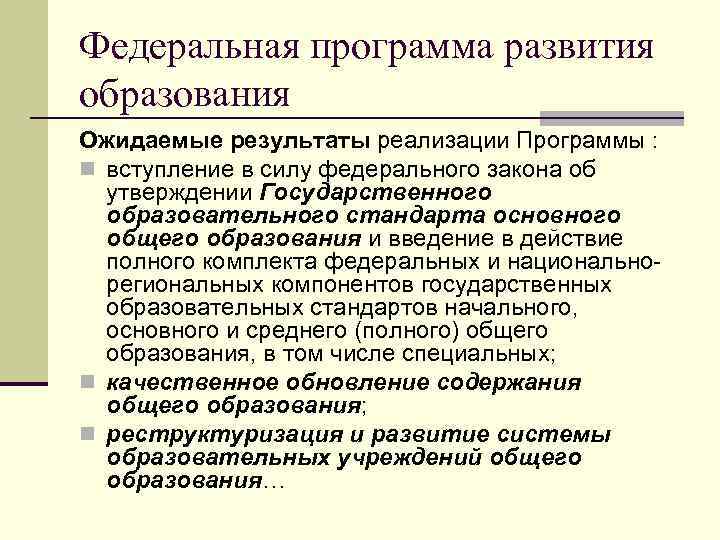 Федеральная программа развития образования

Ожидаемые результаты реализации Программы :

вступление в силу федерального закона об утверждении Государственного образовательного стандарта основного общего образования и введение в действие полного комплекта федеральных и национально-региональных компонентов государственных образовательных стандартов начального, основного и среднего (полного) общего образования, в том числе специальных;

качественное обновление содержания общего образования;

реструктуризация и развитие системы образовательных учреждений общего образования…